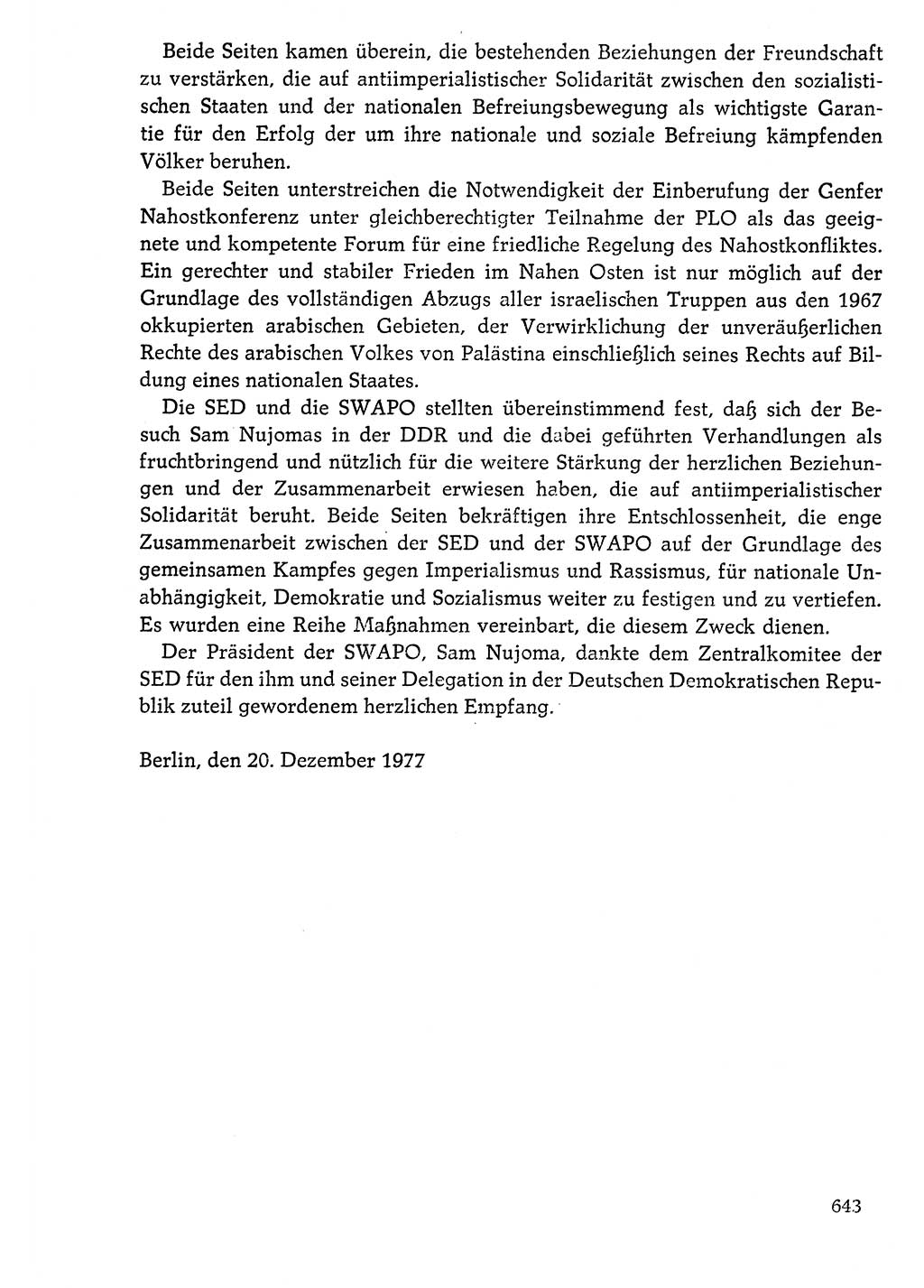 Beide Seiten kamen überein, die bestehenden Beziehungen der Freundschaft zu verstärken, die auf antiimperialistischer Solidarität zwischen den sozialistischen Staaten und der nationalen Befreiungsbewegung als wichtigste Garantie für den Erfolg der um ihre nationale und soziale Befreiung kämpfenden Völker beruhen.

Beide Seiten unterstreichen die Notwendigkeit der Einberufung der Genfer Nahostkonferenz unter gleichberechtigter Teilnahme der PLO als das geeignete und kompetente Forum für eine friedliche Regelung des Nahostkonfliktes. Ein gerechter und stabiler Frieden im Nahen Osten ist nur möglich auf der Grundlage des vollständigen Abzugs aller israelischen Truppen aus den 1967 okkupierten arabischen Gebieten, der Verwirklichung der unveräußerlichen Rechte des arabischen Volkes von Palästina einschließlich seines Rechts auf Bildung eines nationalen Staates.

Die SED und die SWAPO stellten übereinstimmend fest, daß sich der Besuch Sam Nujomas in der DDR und die dabei geführten Verhandlungen als fruchtbringend und nützlich für die weitere Stärkung der herzlichen Beziehungen und der Zusammenarbeit erwiesen haben, die auf antiimperialistischer Solidarität beruht. Beide Seiten bekräftigen ihre Entschlossenheit, die enge Zusammenarbeit zwischen der SED und der SWAPO auf der Grundlage des gemeinsamen Kampfes gegen Imperialismus und Rassismus, für nationale Unabhängigkeit, Demokratie und Sozialismus weiter zu festigen und zu vertiefen. Es wurden eine Reihe Maßnahmen vereinbart, die diesem Zweck dienen.

Der Präsident der SWAPO, Sam Nujoma, dankte dem Zentralkomitee der SED für den ihm und seiner Delegation in der Deutschen Demokratischen Republik zuteil gewordenem herzlichen Empfang.

Berlin, den 20. Dezember 1977

643